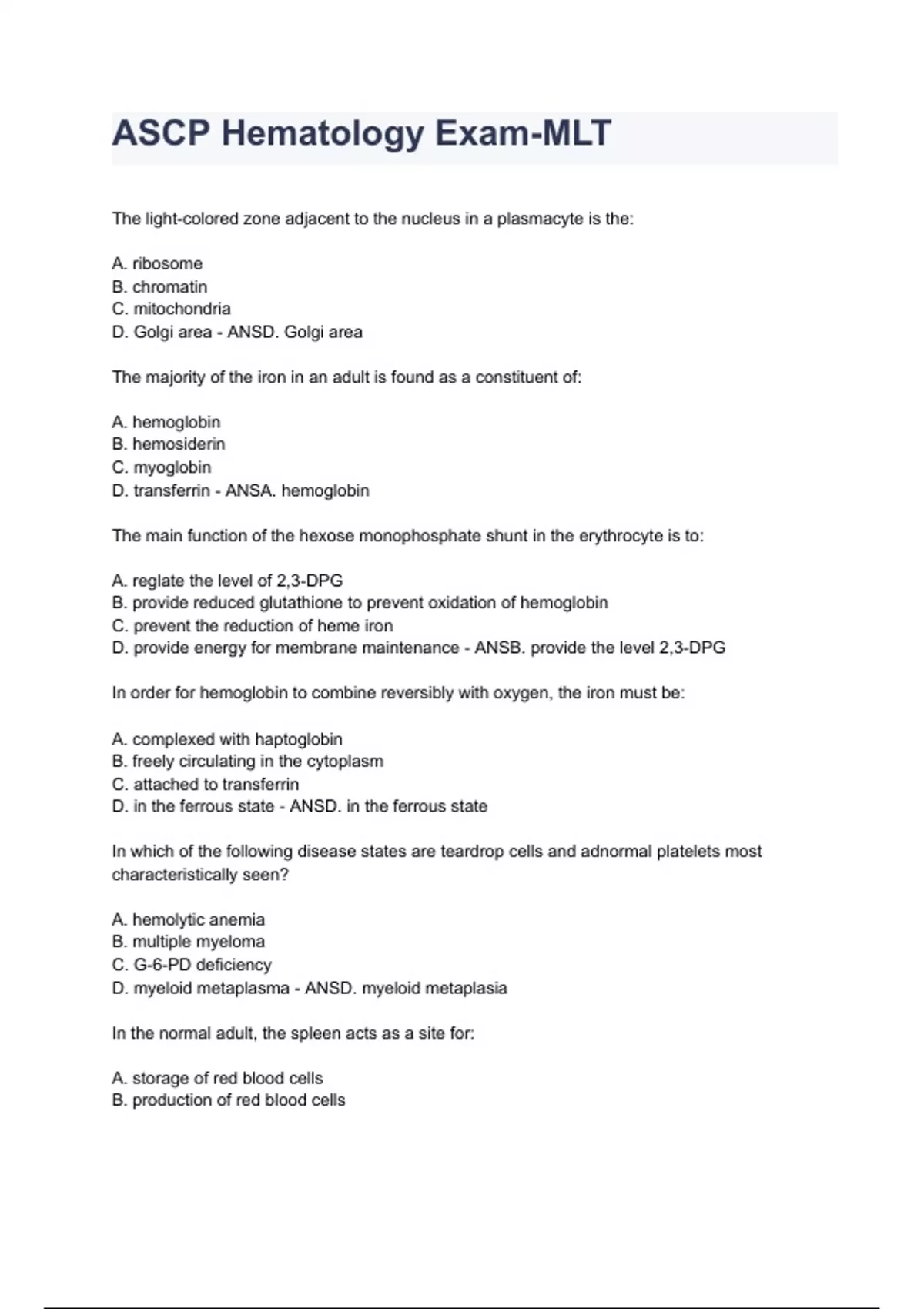 ASCP Hematology Exam-MLT

The light-colored zone adjacent to the nucleus in a plasmacyte is the:

A. ribosome
B. chromatin
C. mitochondria
D. Golgi area - ANSD. Golgi area

The majority of the iron in an adult is found as a constituent of:

A. hemoglobin
B. hemosiderin
C. myoglobin
D. transferrin - ANSA. hemoglobin

The main function of the hexose monophosphate shunt in the erythrocyte is to:

A. reglate the level of 2,3-DPG
B. provide reduced glutathione to prevent oxidation of hemoglobin
C. prevent the reduction of heme iron
D. provide energy for membrane maintenance - ANSB. provide the level 2,3-DPG

In order for hemoglobin to combine reversibly with oxygen, the iron must be:

A. complexed with haptoglobin
B. freely circulating in the cytoplasm
C. attached to transferrin
D. in the ferrous state - ANSD. in the ferrous state

In which of the following disease states are teardrop cells and adnormal platelets most characteristically seen?

A. hemolytic anemia
B. multiple myeloma
C. G-6-PD deficiency
D. myeloid metaplasma - ANSD. myeloid metaplasia

In the normal adult, the spleen acts as a site for:

A. storage of red blood cells
B. production of red blood cells